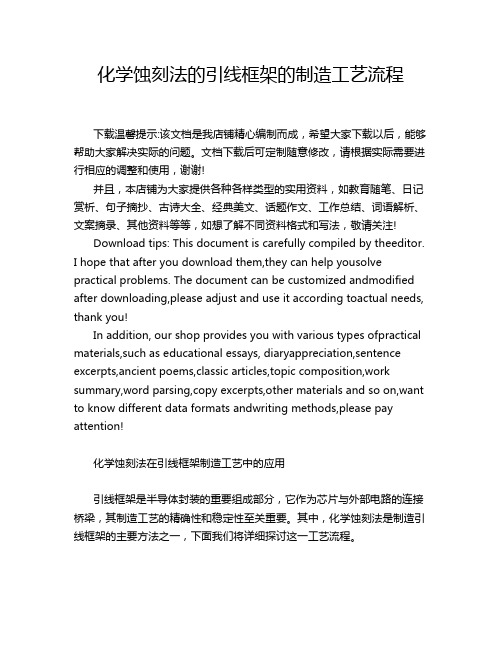 化学蚀刻法的引线框架的制造工艺流程

下载温馨提示:该文档是我店铺精心编制而成，希望大家下载以后，能够帮助大家解决实际的问题。文档下载后可定制随意修改，请根据实际需要进行相应的调整和使用，谢谢!

并且，本店铺为大家提供各种各样类型的实用资料，如教育随笔、日记赏析、句子摘抄、古诗大全、经典美文、话题作文、工作总结、词语解析、文案摘录、其他资料等等，如想了解不同资料格式和写法，敬请关注!

Download tips: This document is carefully compiled by theeditor. I hope that after you download them,they can help yousolve practical problems. The document can be customized andmodified after downloading,please adjust and use it according toactual needs, thank you!

In addition, our shop provides you with various types ofpractical materials,such as educational essays, diaryappreciation,sentence excerpts,ancient poems,classic articles,topic composition,work summary,word parsing,copy excerpts,other materials and so on,want to know different data formats andwriting methods,please pay attention!

化学蚀刻法在引线框架制造工艺中的应用

引线框架是半导体封装的重要组成部分，它作为芯片与外部电路的连接桥梁，其制造工艺的精确性和稳定性至关重要。其中，化学蚀刻法是制造引线框架的主要方法之一，下面我们将详细探讨这一工艺流程。